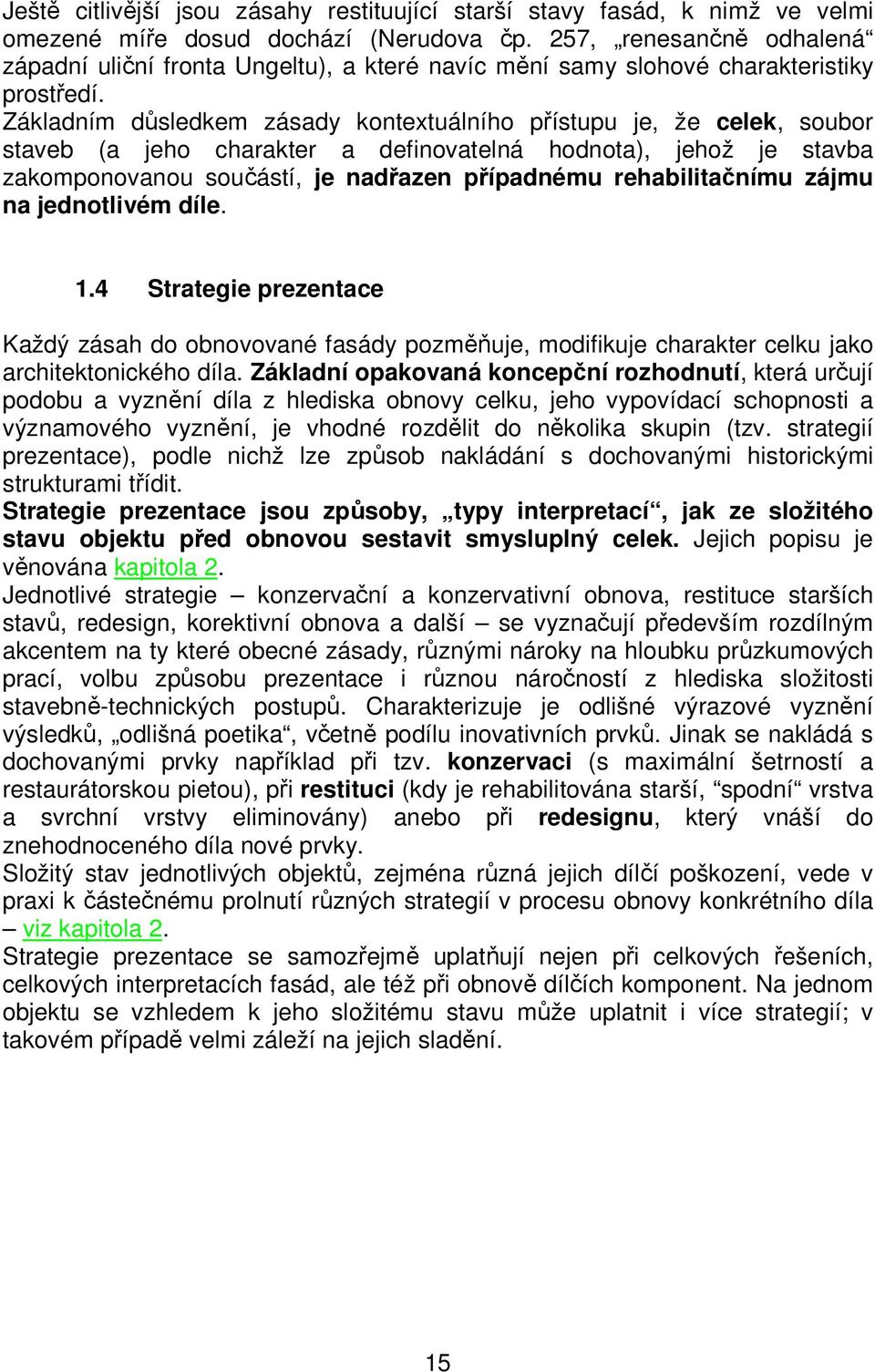 Ještě citlivější jsou zásahy restituující starší stavy fasád, k nimž ve velmi omezené míře dosud dochází (Nerudova čp. 257, „renesančně odhalená“ západní uliční fronta Ungeltu), a které navíc mění samy slohové charakteristiky prostředí.
Základním důsledkem zásady kontextuálního přístupu je, že celek, soubor staveb (a jeho charakter a definovatelná hodnota), jehož je stavba zakomponovanou součástí, je nadřazen případnému rehabilitačnímu zájmu na jednotlivém díle.

1.4 Strategie prezentace

Každý zásah do obnovované fasády pozměňuje, modifikuje charakter celku jako architektonického díla. Základní opakovaná koncepční rozhodnutí, která určují podobu a vyznění díla z hlediska obnovy celku, jeho vypovídací schopnosti a významového vyznění, je vhodné rozdělit do několika skupin (tzv. strategií prezentace), podle nichž lze způsob nakládání s dochovanými historickými strukturami třídit.
Strategie prezentace jsou způsoby, „typy interpretací“, jak ze složitého stavu objektu před obnovou sestavit smysluplný celek. Jejich popisu je věnována kapitola 2.
Jednotlivé strategie – konzervační a konzervativní obnova, restituce starších stavů, redesign, korektivní obnova a další – se vyznačují především rozdílným akcentem na ty které obecné zásady, různými nároky na hloubku průzkumových prací, volbu způsobu prezentace i různou náročností z hlediska složitosti stavebně-technických postupů. Charakterizuje je odlišné výrazové vyznění výsledků, „odlišná poetika“, včetně podílu inovativních prvků. Jinak se nakládá s dochovanými prvky například při tzv. konzervaci (s maximální šetrností a restaurátorskou pietou), při restituci (kdy je rehabilitována starší, “spodní“ vrstva a svrchní vrstvy eliminovány) anebo při redesignu, který vnáší do znehodnoceného díla nové prvky.
Složitý stav jednotlivých objektů, zejména různá jejich dílčí poškození, vede v praxi k částečnému prolnutí různých strategií v procesu obnovy konkrétního díla – viz kapitola 2.
Strategie prezentace se samozřejmě uplatňují nejen při celkových řešeních, celkových interpretacích fasád, ale též při obnově dílčích komponent. Na jednom objektu se vzhledem k jeho složitému stavu může uplatnit i více strategií; v takovém případě velmi záleží na jejich sladění.

15